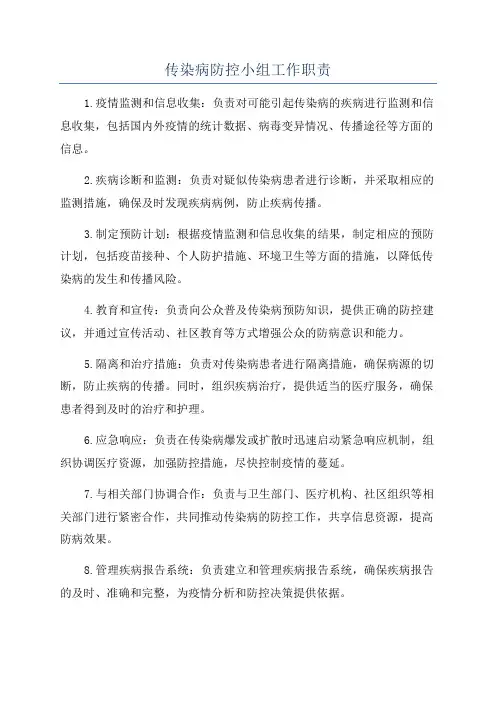 传染病防控小组工作职责

1.疫情监测和信息收集：负责对可能引起传染病的疾病进行监测和信息收集，包括国内外疫情的统计数据、病毒变异情况、传播途径等方面的信息。

2.疾病诊断和监测：负责对疑似传染病患者进行诊断，并采取相应的监测措施，确保及时发现疾病病例，防止疾病传播。

3.制定预防计划：根据疫情监测和信息收集的结果，制定相应的预防计划，包括疫苗接种、个人防护措施、环境卫生等方面的措施，以降低传染病的发生和传播风险。

4.教育和宣传：负责向公众普及传染病预防知识，提供正确的防控建议，并通过宣传活动、社区教育等方式增强公众的防病意识和能力。

5.隔离和治疗措施：负责对传染病患者进行隔离措施，确保病源的切断，防止疾病的传播。同时，组织疾病治疗，提供适当的医疗服务，确保患者得到及时的治疗和护理。

6.应急响应：负责在传染病爆发或扩散时迅速启动紧急响应机制，组织协调医疗资源，加强防控措施，尽快控制疫情的蔓延。

7.与相关部门协调合作：负责与卫生部门、医疗机构、社区组织等相关部门进行紧密合作，共同推动传染病的防控工作，共享信息资源，提高防病效果。

8.管理疾病报告系统：负责建立和管理疾病报告系统，确保疾病报告的及时、准确和完整，为疫情分析和防控决策提供依据。